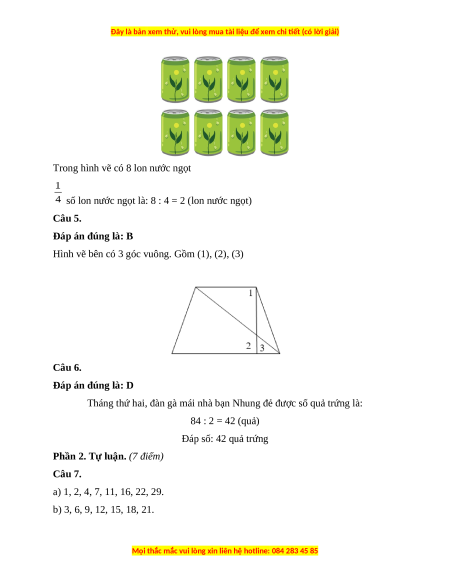 Đây là bản xem thử, vui lòng mua tài liệu để xem chi tiết (có lời giải)

Trong hình vẽ có 8 lon nước ngọt

$\frac{1}{4}$ số lon nước ngọt là: 8 : 4 = 2 (lon nước ngọt)

**Câu 5.**

**Đáp án đúng là: B**

Hình vẽ bên có 3 góc vuông. Gồm (1), (2), (3)

1

2 3

**Câu 6.**

**Đáp án đúng là: D**

Tháng thứ hai, đàn gà mái nhà bạn Nhung đẻ được số quả trứng là:

84 : 2 = 42 (quả)

Đáp số: 42 quả trứng

**Phần 2. Tự luận.** *(7 điểm)*

**Câu 7.**

a) 1, 2, 4, 7, 11, 16, 22, 29.

b) 3, 6, 9, 12, 15, 18, 21.

Mọi thắc mắc vui lòng xin liên hệ hotline: 084 283 45 85